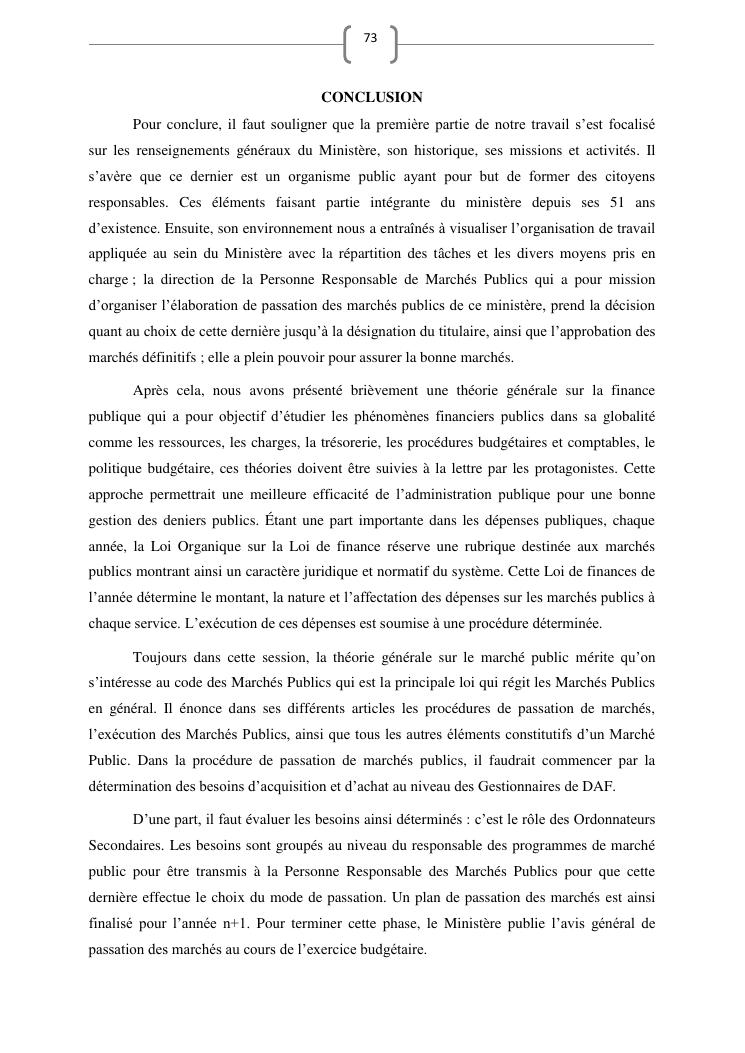 73

CONCLUSION

Pour conclure, il faut souligner que la première partie de notre travail s'est focalisé sur les renseignements généraux du Ministère, son historique, ses missions et activités. Il s'avère que ce dernier est un organisme public ayant pour but de former des citoyens responsables. Ces éléments faisant partie intégrante du ministère depuis ses 51 ans d'existence. Ensuite, son environnement nous a entraînés à visualiser l'organisation de travail appliquée au sein du Ministère avec la répartition des tâches et les divers moyens pris en charge ; la direction de la Personne Responsable de Marchés Publics qui a pour mission d'organiser l'élaboration de passation des marchés publics de ce ministère, prend la décision quant au choix de cette dernière jusqu'à la désignation du titulaire, ainsi que l'approbation des marchés définitifs ; elle a plein pouvoir pour assurer la bonne marchés.

Après cela, nous avons présenté brièvement une théorie générale sur la finance publique qui a pour objectif d'étudier les phénomènes financiers publics dans sa globalité comme les ressources, les charges, la trésorerie, les procédures budgétaires et comptables, le politique budgétaire, ces théories doivent être suivies à la lettre par les protagonistes. Cette approche permettrait une meilleure efficacité de l'administration publique pour une bonne gestion des deniers publics. Étant une part importante dans les dépenses publiques, chaque année, la Loi Organique sur la Loi de finance réserve une rubrique destinée aux marchés publics montrant ainsi un caractère juridique et normatif du système. Cette Loi de finances de l'année détermine le montant, la nature et l'affectation des dépenses sur les marchés publics à chaque service. L'exécution de ces dépenses est soumise à une procédure déterminée.

Toujours dans cette session, la théorie générale sur le marché public mérite qu'on s'intéresse au code des Marchés Publics qui est la principale loi qui régit les Marchés Publics en général. Il énonce dans ses différents articles les procédures de passation de marchés, l'exécution des Marchés Publics, ainsi que tous les autres éléments constitutifs d'un Marché Public. Dans la procédure de passation de marchés publics, il faudrait commencer par la détermination des besoins d'acquisition et d'achat au niveau des Gestionnaires de DAF.

D'une part, il faut évaluer les besoins ainsi déterminés : c'est le rôle des Ordonnateurs Secondaires. Les besoins sont groupés au niveau du responsable des programmes de marché public pour être transmis à la Personne Responsable des Marchés Publics pour que cette dernière effectue le choix du mode de passation. Un plan de passation des marchés est ainsi finalisé pour l'année n+1. Pour terminer cette phase, le Ministère publie l'avis général de passation des marchés au cours de l'exercice budgétaire.